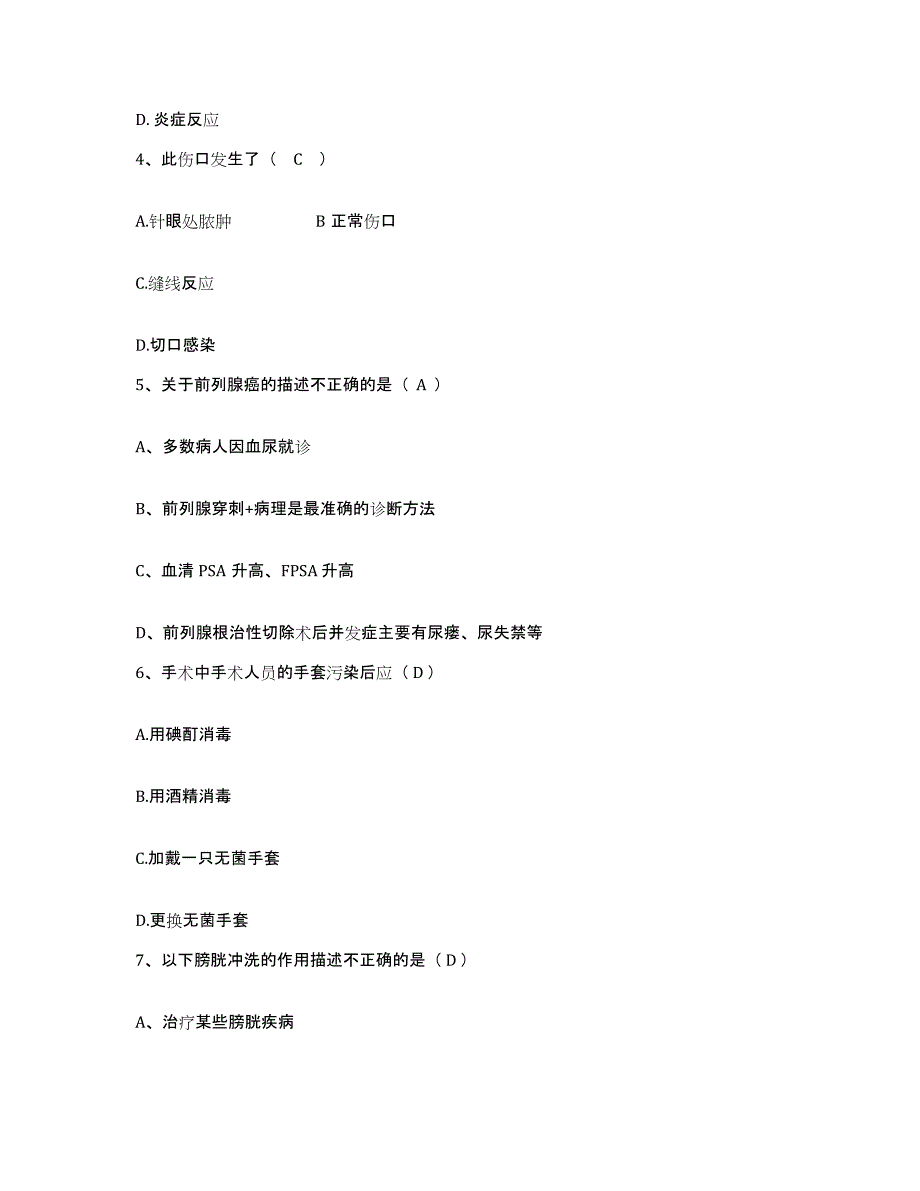 D. 炎症反应

4、此伤口发生了（ C ）

A.针眼处脓肿　　B 正常伤口

C.缝线反应

D.切口感染

5、关于前列腺癌的描述不正确的是（ A ）

A、多数病人因血尿就诊

B、前列腺穿刺+病理是最准确的诊断方法

C、血清 PSA 升高、FPSA 升高

D、前列腺根治性切除术后并发症主要有尿瘘、尿失禁等

6、手术中手术人员的手套污染后应（ D ）

A.用碘酊消毒

B.用酒精消毒

C.加戴一只无菌手套

D.更换无菌手套

7、以下膀胱冲洗的作用描述不正确的是（ D ）

A、治疗某些膀胱疾病